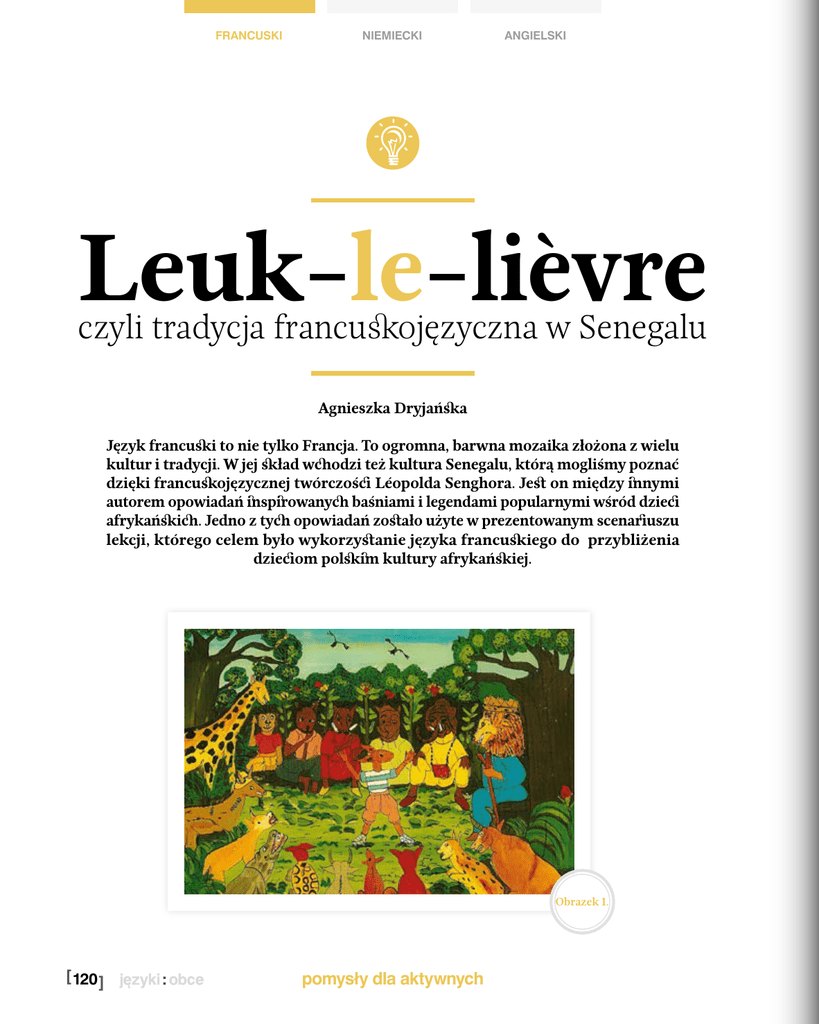 FRANCUSKI NIEMIECKI ANGIELSKI

Leuk-le-lièvre
czyli tradycja francuskojęzyczna w Senegalu

Agnieszka Dryjańska

Język francuski to nie tylko Francja. To ogromna, barwna mozaika złożona z wielu kultur i tradycji. W jej skład wchodzi też kultura Senegalu, którą mogliśmy poznać dzięki francuskojęzycznej twórczości Léopolda Senghora. Jest on między innymi autorem opowiadań inspirowanych baśniami i legendami popularnymi wśród dzieci afrykańskich. Jedno z tych opowiadań zostało użyte w prezentowanym scenariuszu lekcji, którego celem było wykorzystanie języka francuskiego do przybliżenia dzieciom polskim kultury afrykańskiej.

Obrazek 1.

[120] języki : obce pomysły dla aktywnych